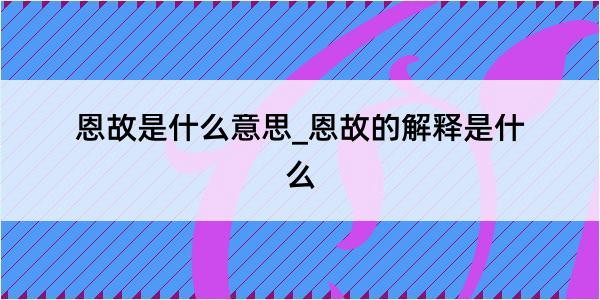 恩故是什么意思_恩故的解释是什么